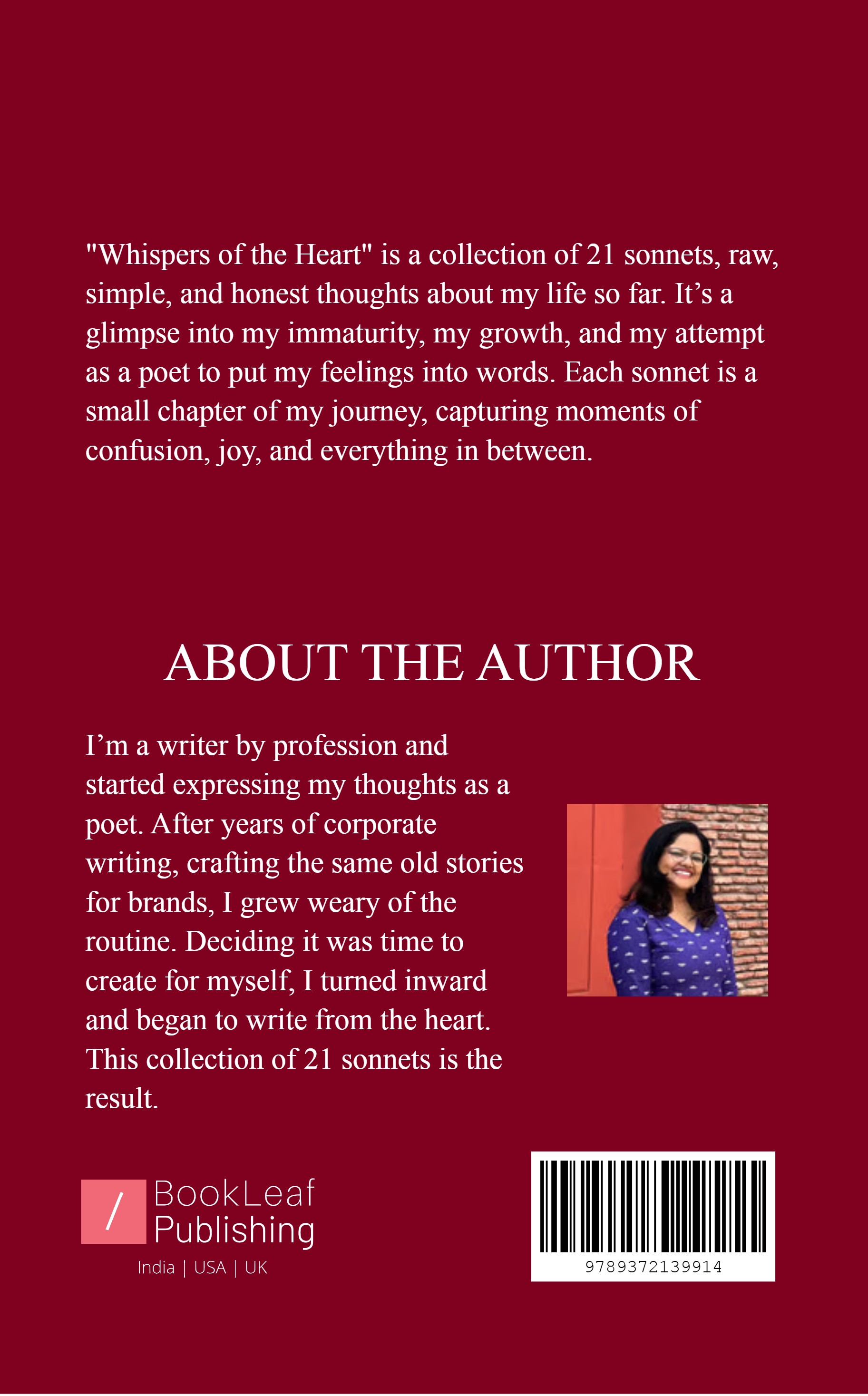 "Whispers of the Heart" is a collection of 21 sonnets, raw, simple, and honest thoughts about my life so far. It’s a glimpse into my immaturity, my growth, and my attempt as a poet to put my feelings into words. Each sonnet is a small chapter of my journey, capturing moments of confusion, joy, and everything in between.

ABOUT THE AUTHOR

I’m a writer by profession and started expressing my thoughts as a poet. After years of corporate writing, crafting the same old stories for brands, I grew weary of the routine. Deciding it was time to create for myself, I turned inward and began to write from the heart. This collection of 21 sonnets is the result.

/ BookLeaf Publishing
India | USA | UK

9789372139914